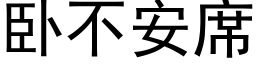 卧不安席